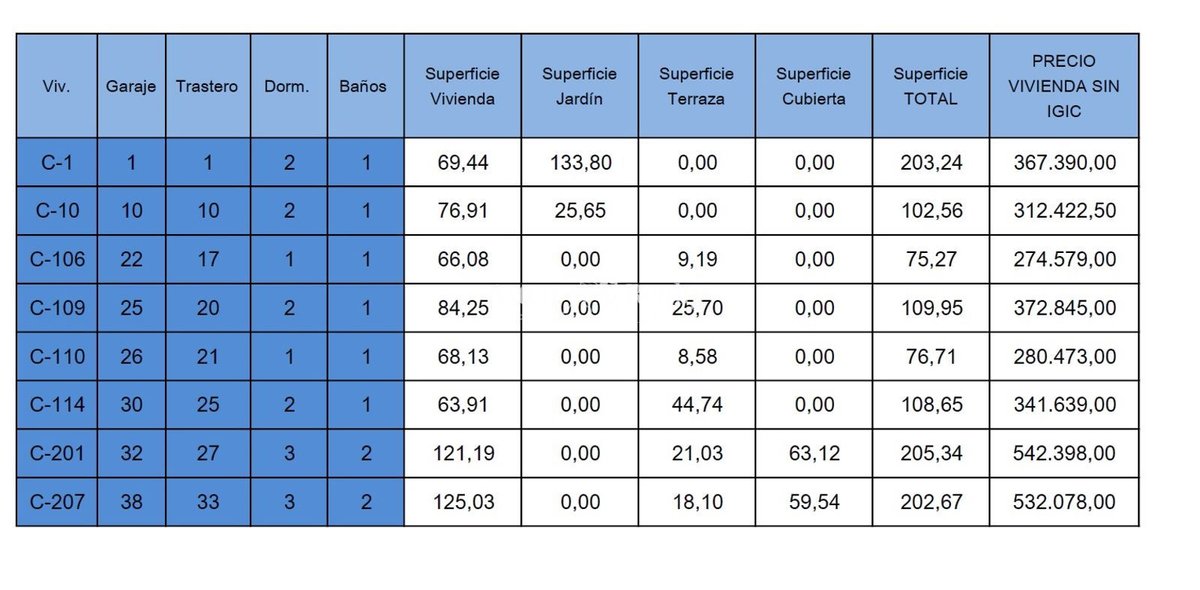 | Viv. | Garaje | Trastero | Dorm. | Baños | Superficie Vivienda | Superficie Jardín | Superficie Terraza | Superficie Cubierta | Superficie TOTAL | PRECIO VIVIENDA SIN IGIC |
|---|---|---|---|---|---|---|---|---|---|---|
| C-1 | 1 | 1 | 2 | 1 | 69,44 | 133,80 | 0,00 | 0,00 | 203,24 | 367.390,00 |
| C-10 | 10 | 10 | 2 | 1 | 76,91 | 25,65 | 0,00 | 0,00 | 102,56 | 312.422,50 |
| C-106 | 22 | 17 | 1 | 1 | 66,08 | 0,00 | 9,19 | 0,00 | 75,27 | 274.579,00 |
| C-109 | 25 | 20 | 2 | 1 | 84,25 | 0,00 | 25,70 | 0,00 | 109,95 | 372.845,00 |
| C-110 | 26 | 21 | 1 | 1 | 68,13 | 0,00 | 8,58 | 0,00 | 76,71 | 280.473,00 |
| C-114 | 30 | 25 | 2 | 1 | 63,91 | 0,00 | 44,74 | 0,00 | 108,65 | 341.639,00 |
| C-201 | 32 | 27 | 3 | 2 | 121,19 | 0,00 | 21,03 | 63,12 | 205,34 | 542.398,00 |
| C-207 | 38 | 33 | 3 | 2 | 125,03 | 0,00 | 18,10 | 59,54 | 202,67 | 532.078,00 |